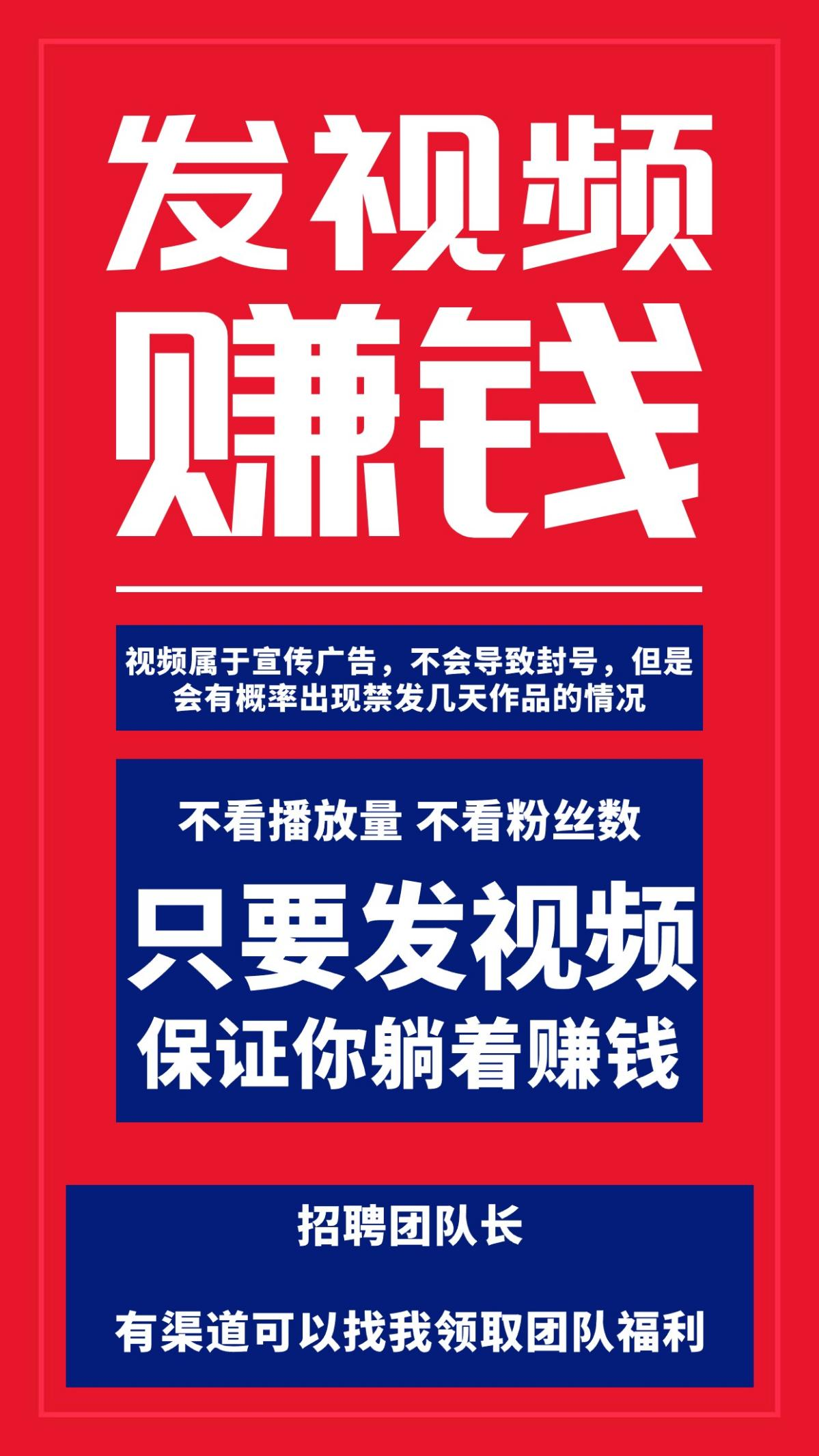 发视频
赚钱

视频属于宣传广告，不会导致封号，但是会有概率出现禁发几天作品的情况

不看播放量 不看粉丝数

只要发视频
保证你躺着赚钱

招聘团队长

有渠道可以找我领取团队福利